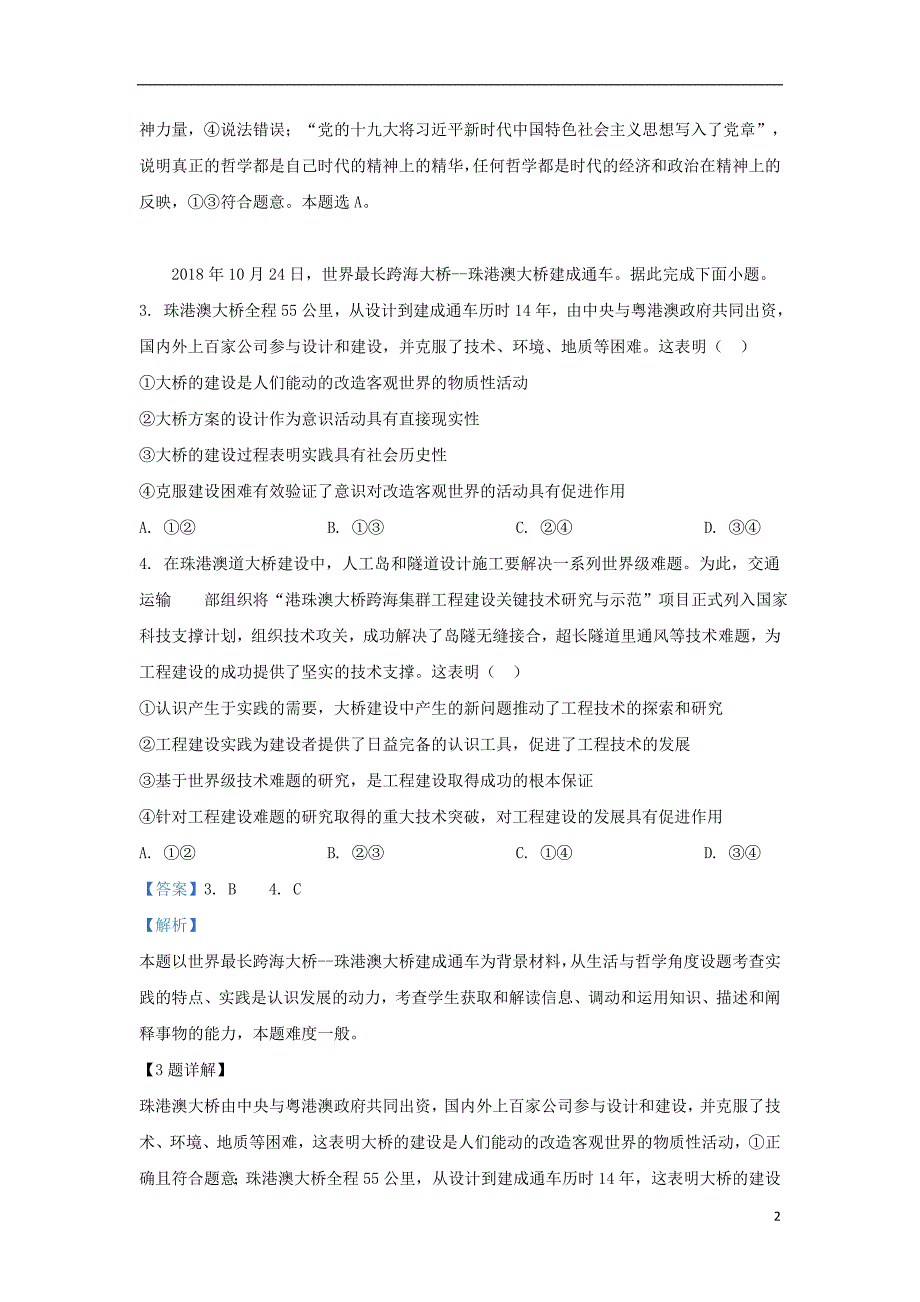 神力量，④说法错误；“党的十九大将习近平新时代中国特色社会主义思想写入了党章”，说明真正的哲学都是自己时代的精神上的精华，任何哲学都是时代的经济和政治在精神上的反映，①③符合题意。本题选 A。

2018 年 10 月 24 日，世界最长跨海大桥--珠港澳大桥建成通车。据此完成下面小题。

3. 珠港澳大桥全程 55 公里，从设计到建成通车历时 14 年，由中央与粤港澳政府共同出资，国内外上百家公司参与设计和建设，并克服了技术、环境、地质等困难。这表明（　）

①大桥的建设是人们能动的改造客观世界的物质性活动

②大桥方案的设计作为意识活动具有直接现实性

③大桥的建设过程表明实践具有社会历史性

④克服建设困难有效验证了意识对改造客观世界的活动具有促进作用

A. ①②　　B. ①③　　C. ②④　　D. ③④

4. 在珠港澳道大桥建设中，人工岛和隧道设计施工要解决一系列世界级难题。为此，交通运输　部组织将“港珠澳大桥跨海集群工程建设关键技术研究与示范”项目正式列入国家科技支撑计划，组织技术攻关，成功解决了岛隧无缝接合，超长隧道里通风等技术难题，为工程建设的成功提供了坚实的技术支撑。这表明（　）

①认识产生于实践的需要，大桥建设中产生的新问题推动了工程技术的探索和研究

②工程建设实践为建设者提供了日益完备的认识工具，促进了工程技术的发展

③基于世界级技术难题的研究，是工程建设取得成功的根本保证

④针对工程建设难题的研究取得的重大技术突破，对工程建设的发展具有促进作用

A. ①②　　B. ②③　　C. ①④　　D. ③④

【答案】3. B　4. C

【解析】

本题以世界最长跨海大桥--珠港澳大桥建成通车为背景材料，从生活与哲学角度设题考查实践的特点、实践是认识发展的动力，考查学生获取和解读信息、调动和运用知识、描述和阐释事物的能力，本题难度一般。

【3 题详解】

珠港澳大桥由中央与粤港澳政府共同出资，国内外上百家公司参与设计和建设，并克服了技术、环境、地质等困难，这表明大桥的建设是人们能动的改造客观世界的物质性活动，①正确且符合题意；珠港澳大桥全程 55 公里，从设计到建成通车历时 14 年，这表明大桥的建设

2